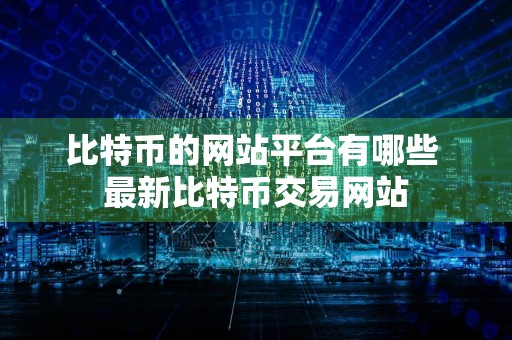 比特币的网站平台有哪些
最新比特币交易网站